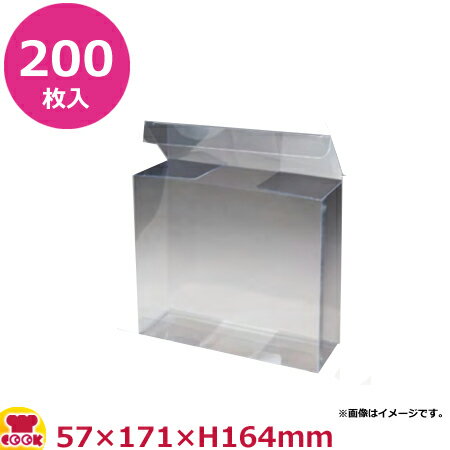 200
枚入

※画像はイメージです。

COOK

57×171×H164mm